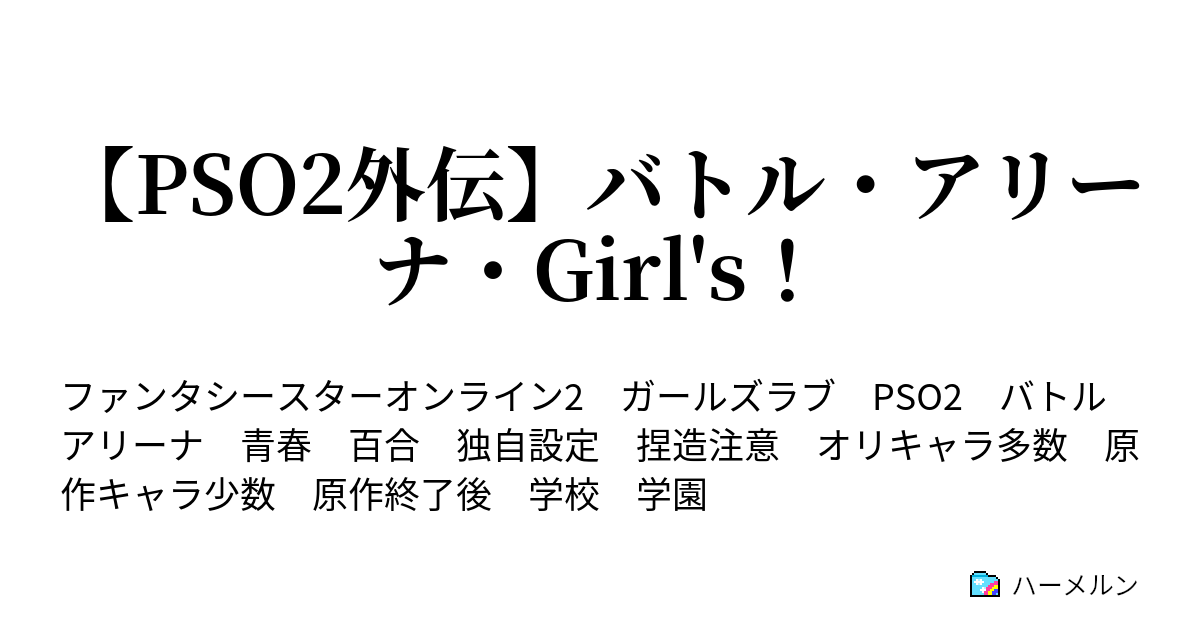 【PSO2外伝】バトル・アリーナ・Girl's！

ファンタシースターオンライン2　ガールズラブ　PSO2　バトルアリーナ　青春　百合　独自設定　捏造注意　オリキャラ多数　原作キャラ少数　原作終了後　学校　学園

ハーメルン